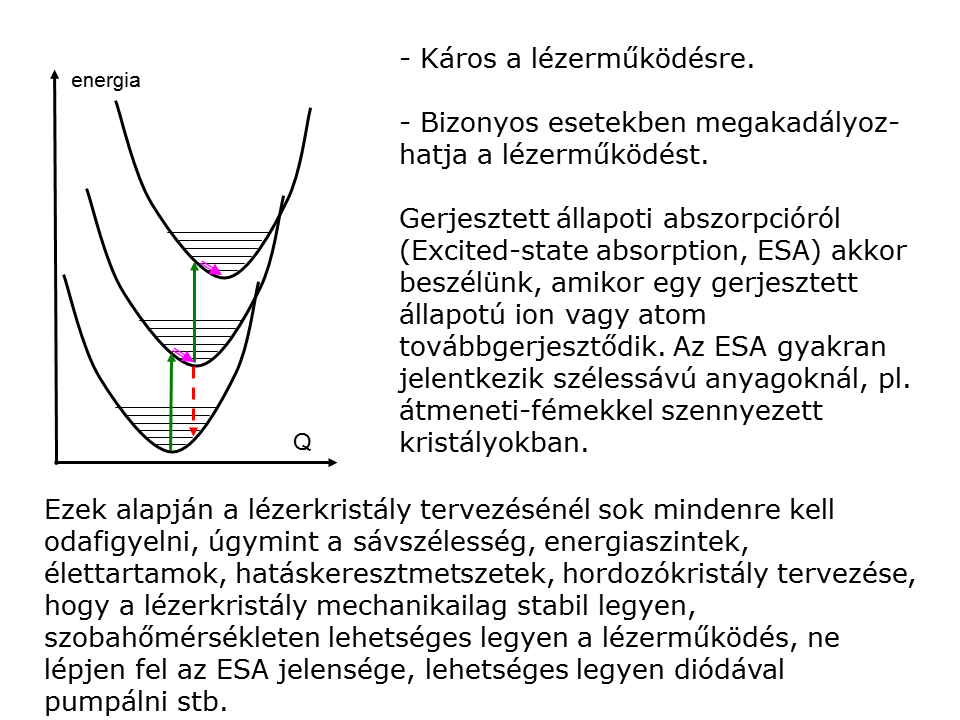 energia

Q

- Káros a lézerműködésre.

- Bizonyos esetekben megakadályozhatja a lézerműködést.

Gerjesztett állapoti abszorpcióról (Excited-state absorption, ESA) akkor beszélünk, amikor egy gerjesztett állapotú ion vagy atom továbbgerjesztődik. Az ESA gyakran jelentkezik szélessávú anyagoknál, pl. átmeneti-fémekkel szennyezett kristályokban.

Ezek alapján a lézerkristály tervezésénél sok mindenre kell odafigyelni, úgymint a sávszélesség, energiaszintek, élettartamok, hatáskeresztmetszetek, hordozókristály tervezése, hogy a lézerkristály mechanikailag stabil legyen, szobahőmérsékleten lehetséges legyen a lézerműködés, ne lépjen fel az ESA jelensége, lehetséges legyen diódával pumpálni stb.